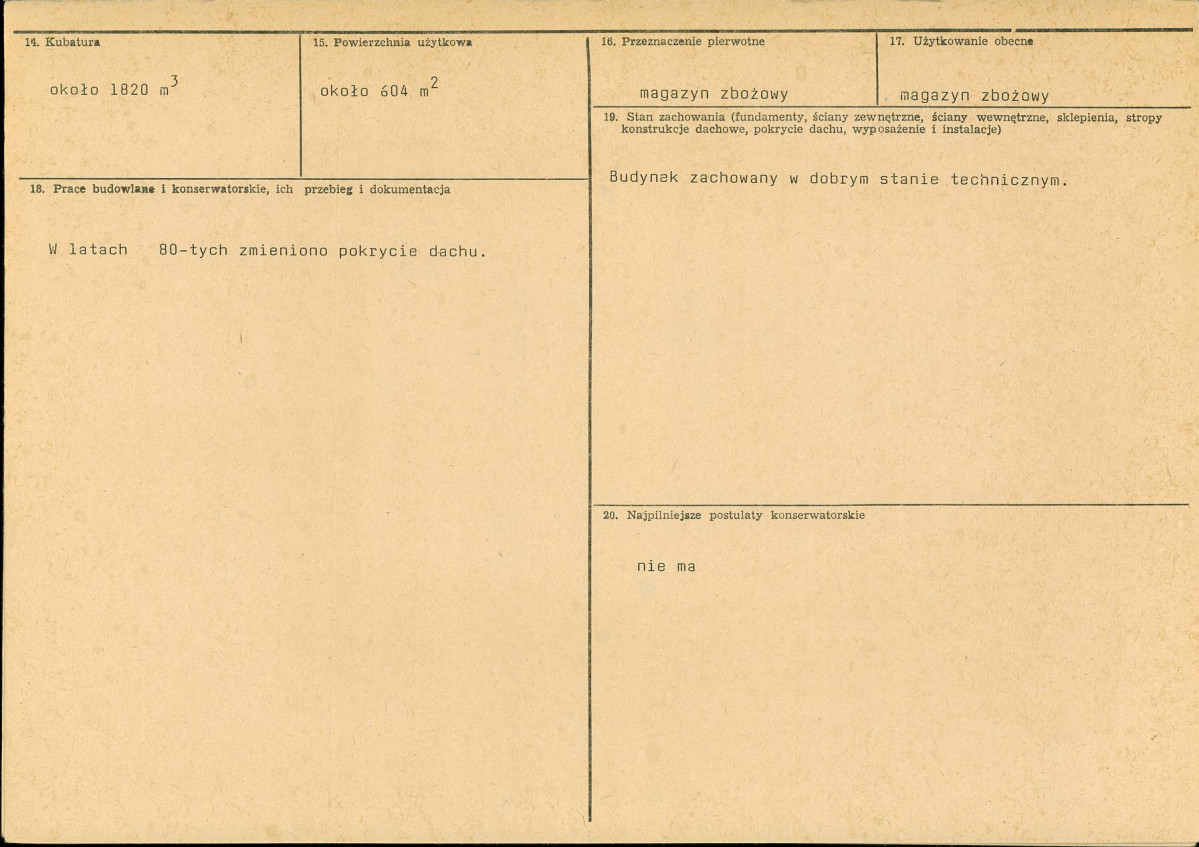 14. Kubatura

około 1820 $m^3$

15. Powierzchnia użytkowa

około 604 $m^2$

16. Przeznaczenie pierwotne

magazyn zbożowy

17. Użytkowanie obecne

magazyn zbożowy

18. Prace budowlane i konserwatorskie, ich przebieg i dokumentacja

W latach 80-tych zmieniono pokrycie dachu.

19. Stan zachowania (fundamenty, ściany zewnętrzne, ściany wewnętrzne, sklepienia, stropy konstrukcje dachowe, pokrycie dachu, wyposażenie i instalacje)

Budynek zachowany w dobrym stanie technicznym.

20. Najpilniejsze postulaty konserwatorskie

nie ma